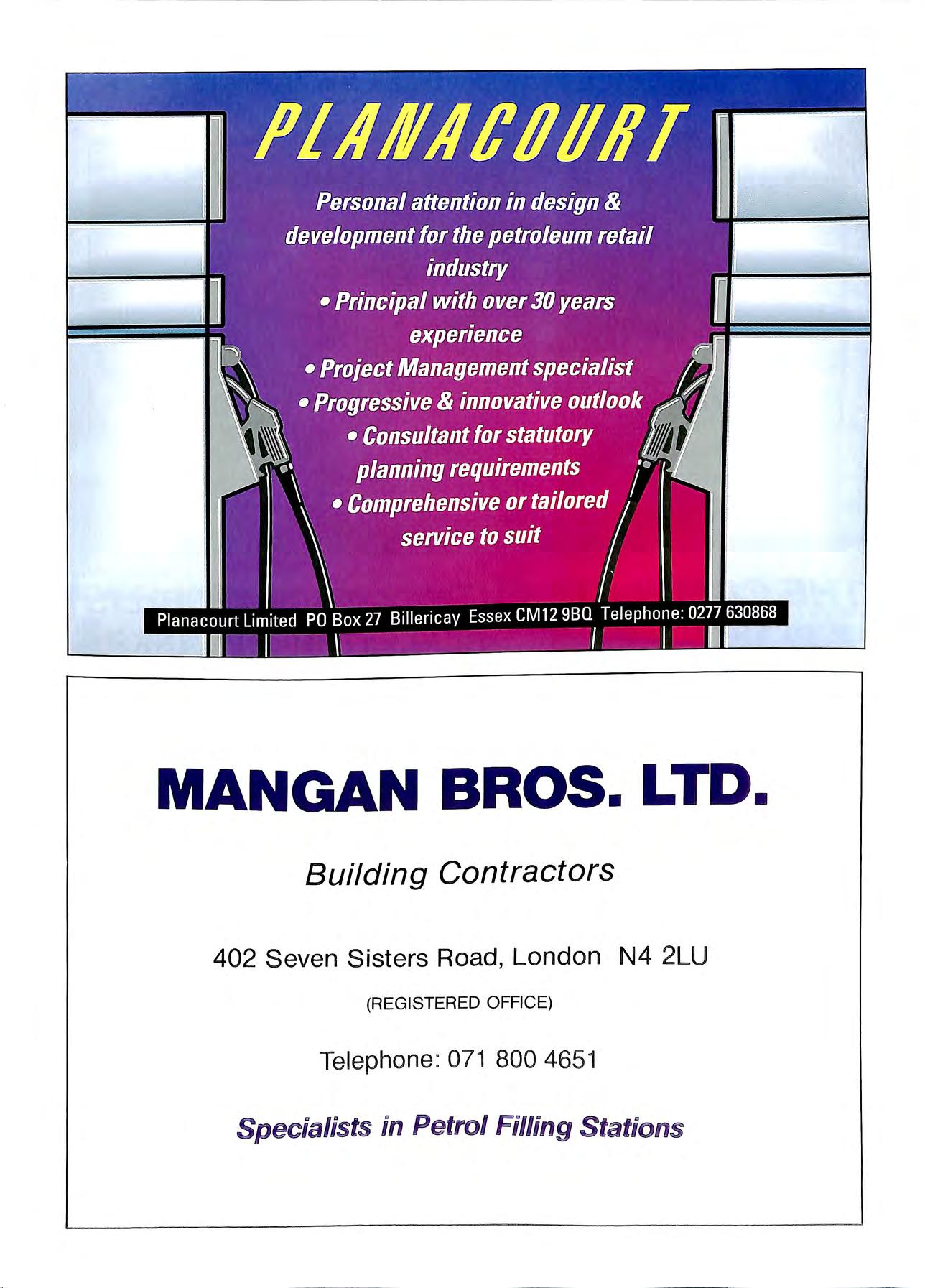 PLANACOURT

Personal attention in design & development for the petroleum retail industry
• Principal with over 30 years experience
• Project Management specialist
• Progressive & innovative outlook
• Consultant for statutory planning requirements
• Comprehensive or tailored service to suit

Planacourt Limited PO Box 27 Billericay Essex CM12 9BQ Telephone: 0277 630868

MANGAN BROS. LTD.

Building Contractors

402 Seven Sisters Road, London N4 2LU

(REGISTERED OFFICE)

Telephone: 071 800 4651

Specialists in Petrol Filling Stations